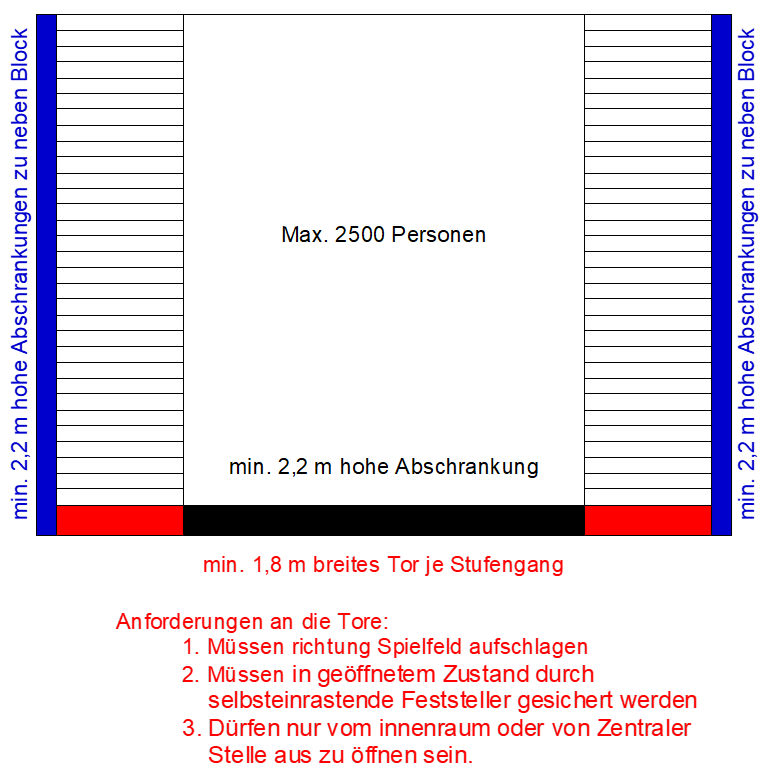 min. 2,2 m hohe Abschrankungen zu neben Block

Max. 2500 Personen

min. 2,2 m hohe Abschrankung

min. 2,2 m hohe Abschrankungen zu neben Block

min. 1,8 m breites Tor je Stufengang

Anforderungen an die Tore:
1. Müssen richtung Spielfeld aufschlagen
2. Müssen in geöffnetem Zustand durch selbsteinrastende Feststeller gesichert werden
3. Dürfen nur vom innenraum oder von Zentraler Stelle aus zu öffnen sein.